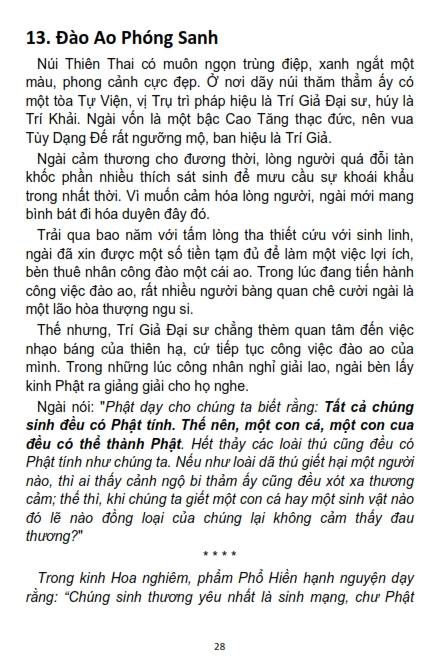 13. Đào Ao Phóng Sanh

Núi Thiên Thai có muôn ngọn trùng điệp, xanh ngắt một màu, phong cảnh cực đẹp. Ở nơi dãy núi thăm thẳm ấy có một tòa Tự Viện, vị Trụ trì pháp hiệu là Trí Giả Đại sư, húy là Trí Khải. Ngài vốn là một bậc Cao Tăng thạc đức, nên vua Tùy Dạng Đế rất ngưỡng mộ, ban hiệu là Trí Giả.

Ngài cảm thương cho đương thời, lòng người quá đỗi tàn khốc phần nhiều thích sát sinh để mưu cầu sự khoái khẩu trong nhất thời. Vì muốn cảm hóa lòng người, ngài mới mang bình bát đi hóa duyên đây đó.

Trải qua bao năm với tấm lòng tha thiết cứu với sinh linh, ngài đã xin được một số tiền tạm đủ để làm một việc lợi ích, bèn thuê nhân công đào một cái ao. Trong lúc đang tiến hành công việc đào ao, rất nhiều người bàng quan chê cười ngài là một lão hòa thượng ngu si.

Thế nhưng, Trí Giả Đại sư chẳng thèm quan tâm đến việc nhạo báng của thiên hạ, cứ tiếp tục công việc đào ao của mình. Trong những lúc công nhân nghỉ giải lao, ngài bèn lấy kinh Phật ra giảng giải cho họ nghe.

Ngài nói: "Phật dạy cho chúng ta biết rằng: Tất cả chúng sinh đều có Phật tính. Thế nên, một con cá, một con cua đều có thể thành Phật. Hết thảy các loài thú cũng đều có Phật tính như chúng ta. Nếu như loài dã thú giết hại một người nào, thì ai thấy cảnh ngộ bi thảm ấy cũng đều xót xa thương cảm; thế thì, khi chúng ta giết một con cá hay một sinh vật nào đó lẽ nào đồng loại của chúng lại không cảm thấy đau thương?"

* * * *

Trong kinh Hoa nghiêm, phẩm Phổ Hiền hạnh nguyện dạy rằng: "Chúng sinh thương yêu nhất là sinh mạng, chư Phật

28